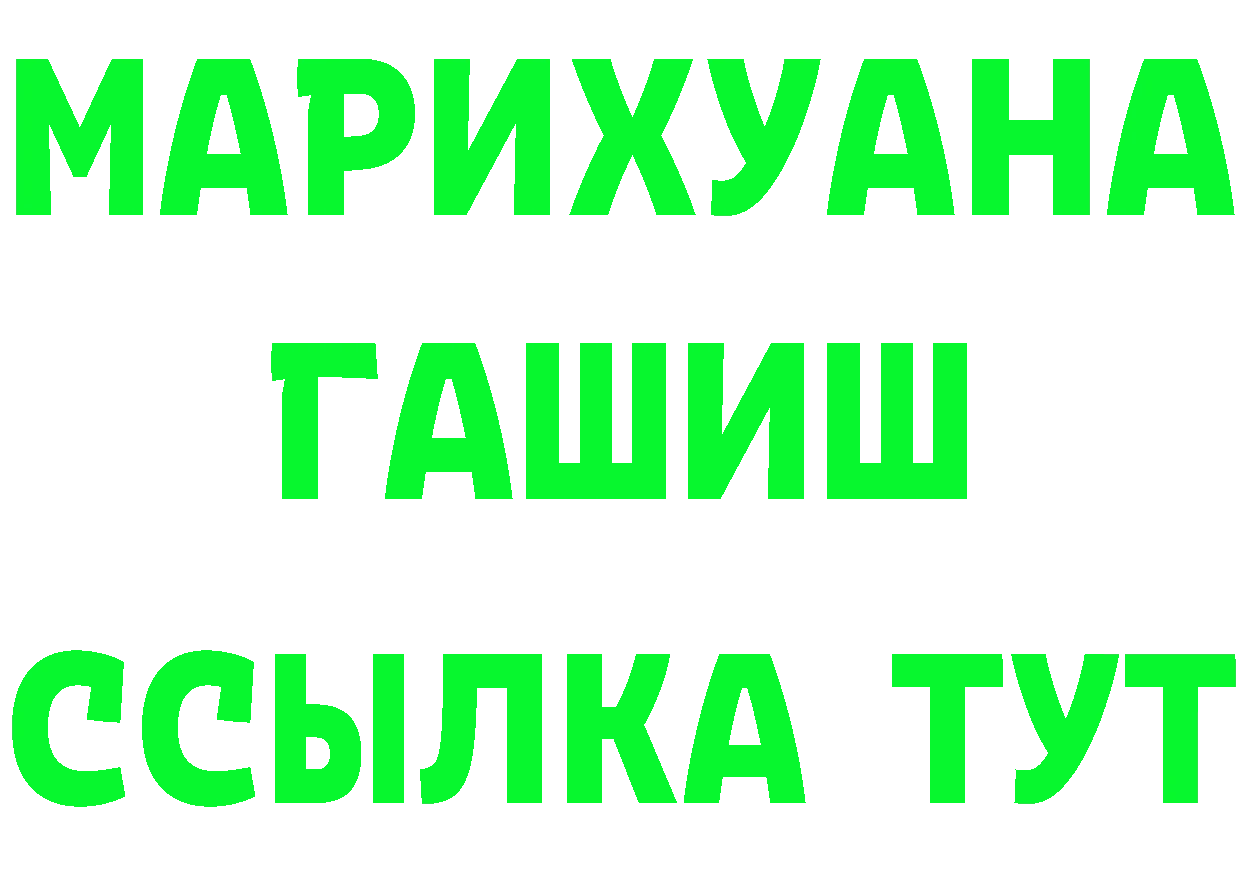 МАРИХУАНА
ГАШИШ
ССЫЛКА ТУТ